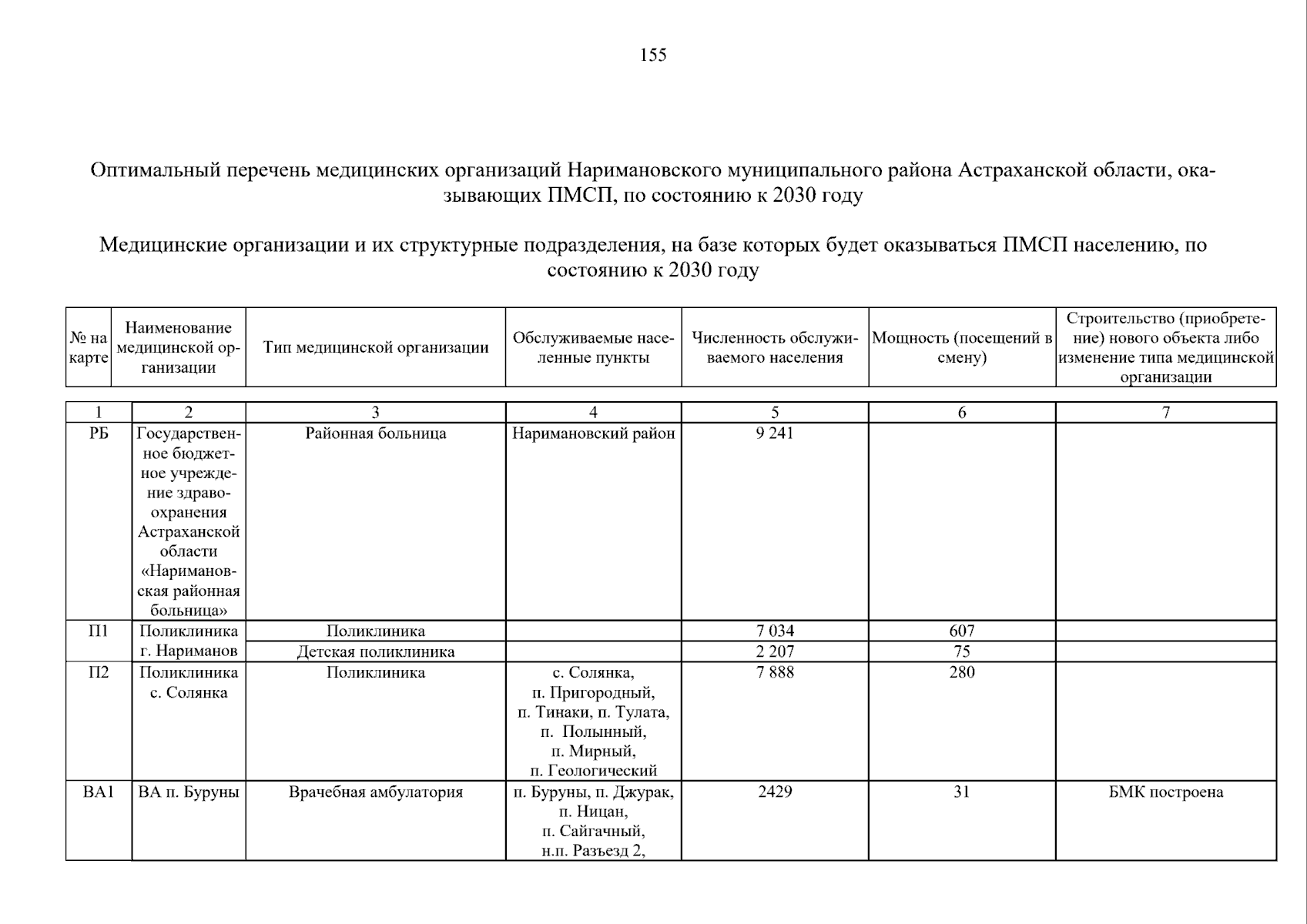 155

Оптимальный перечень медицинских организаций Наримановского муниципального района Астраханской области, оказывающих ПМСП, по состоянию к 2030 году

Медицинские организации и их структурные подразделения, на базе которых будет оказываться ПМСП населению, по состоянию к 2030 году

| № на карте | Наименование медицинской организации | Тип медицинской организации | Обслуживаемые населенные пункты | Численность обслуживаемого населения | Мощность (посещений в смену) | Строительство (приобретение) нового объекта либо изменение типа медицинской организации |
|---|---|---|---|---|---|---|
| 1 | 2 | 3 | 4 | 5 | 6 | 7 |
| РБ | Государственное бюджетное учреждение здравоохранения Астраханской области «Наримановская районная больница» | Районная больница | Наримановский район | 9 241 | | |
| П1 | Поликлиника г. Нариманов | Поликлиника | | 7 034 | 607 | |
| | | Детская поликлиника | | 2 207 | 75 | |
| П2 | Поликлиника с. Солянка | Поликлиника | с. Солянка, п. Пригородный, п. Тинаки, п. Тулата, п. Полынный, п. Мирный, п. Геологический | 7 888 | 280 | |
| ВА1 | ВА п. Буруны | Врачебная амбулатория | п. Буруны, п. Джурак, п. Ницан, п. Сайгачный, н.п. Разъезд 2, | 2429 | 31 | БМК построена |